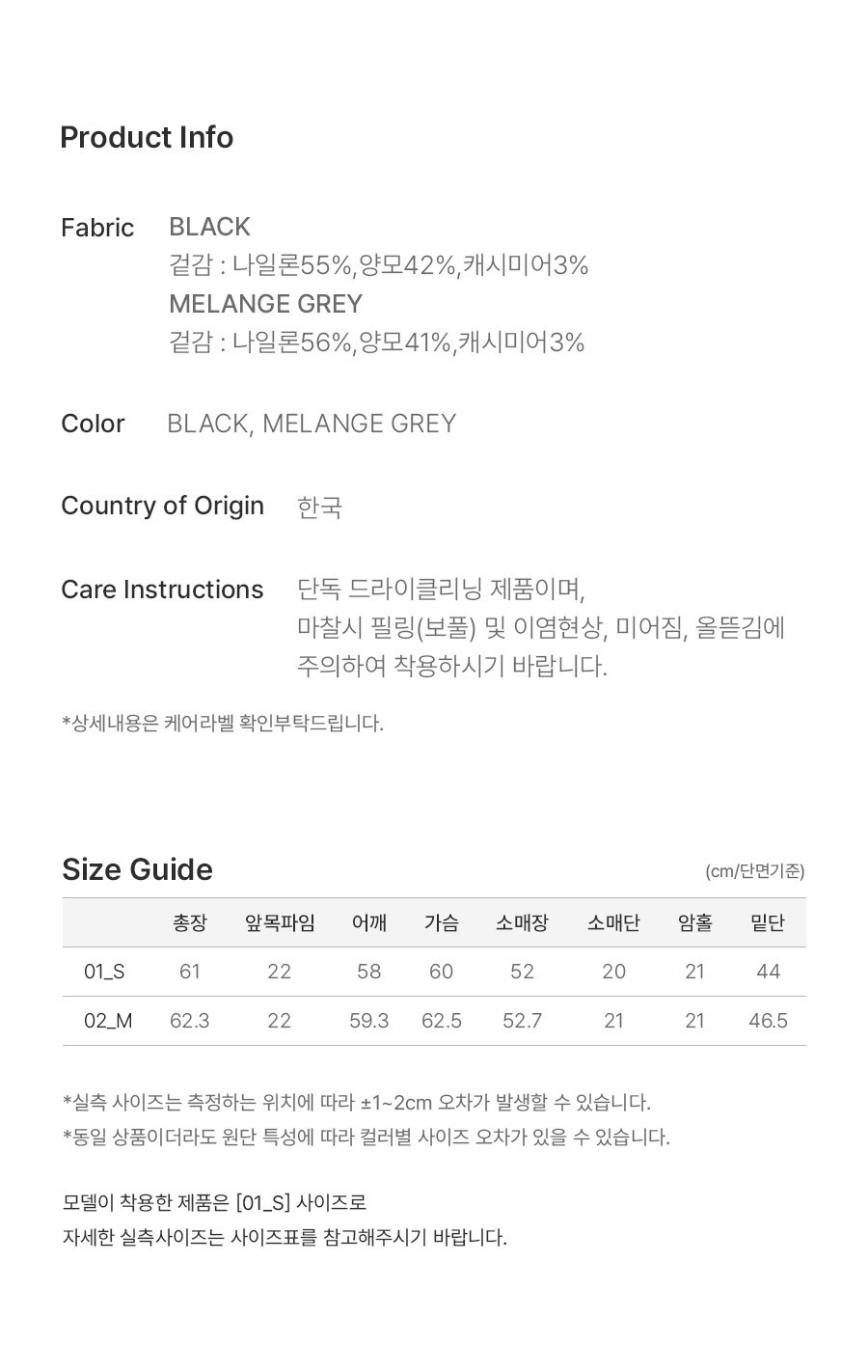 Product Info

Fabric BLACK
겉감 : 나일론55%,양모42%,캐시미어3%
MELANGE GREY
겉감 : 나일론56%,양모41%,캐시미어3%

Color BLACK, MELANGE GREY

Country of Origin 한국

Care Instructions 단독 드라이클리닝 제품이며,
마찰시 필링(보풀) 및 이염현상, 미어짐, 올뜯김에
주의하여 착용하시기 바랍니다.

*상세내용은 케어라벨 확인부탁드립니다.

Size Guide (cm/단면기준)

| | 총장 | 앞목파임 | 어깨 | 가슴 | 소매장 | 소매단 | 암홀 | 밑단 |
|---|---|---|---|---|---|---|---|---|
| 01_S | 61 | 22 | 58 | 60 | 52 | 20 | 21 | 44 |
| 02_M | 62.3 | 22 | 59.3 | 62.5 | 52.7 | 21 | 21 | 46.5 |

*실측 사이즈는 측정하는 위치에 따라 ±1~2cm 오차가 발생할 수 있습니다.
*동일 상품이더라도 원단 특성에 따라 컬러별 사이즈 오차가 있을 수 있습니다.

모델이 착용한 제품은 [01_S] 사이즈로
자세한 실측사이즈는 사이즈표를 참고해주시기 바랍니다.